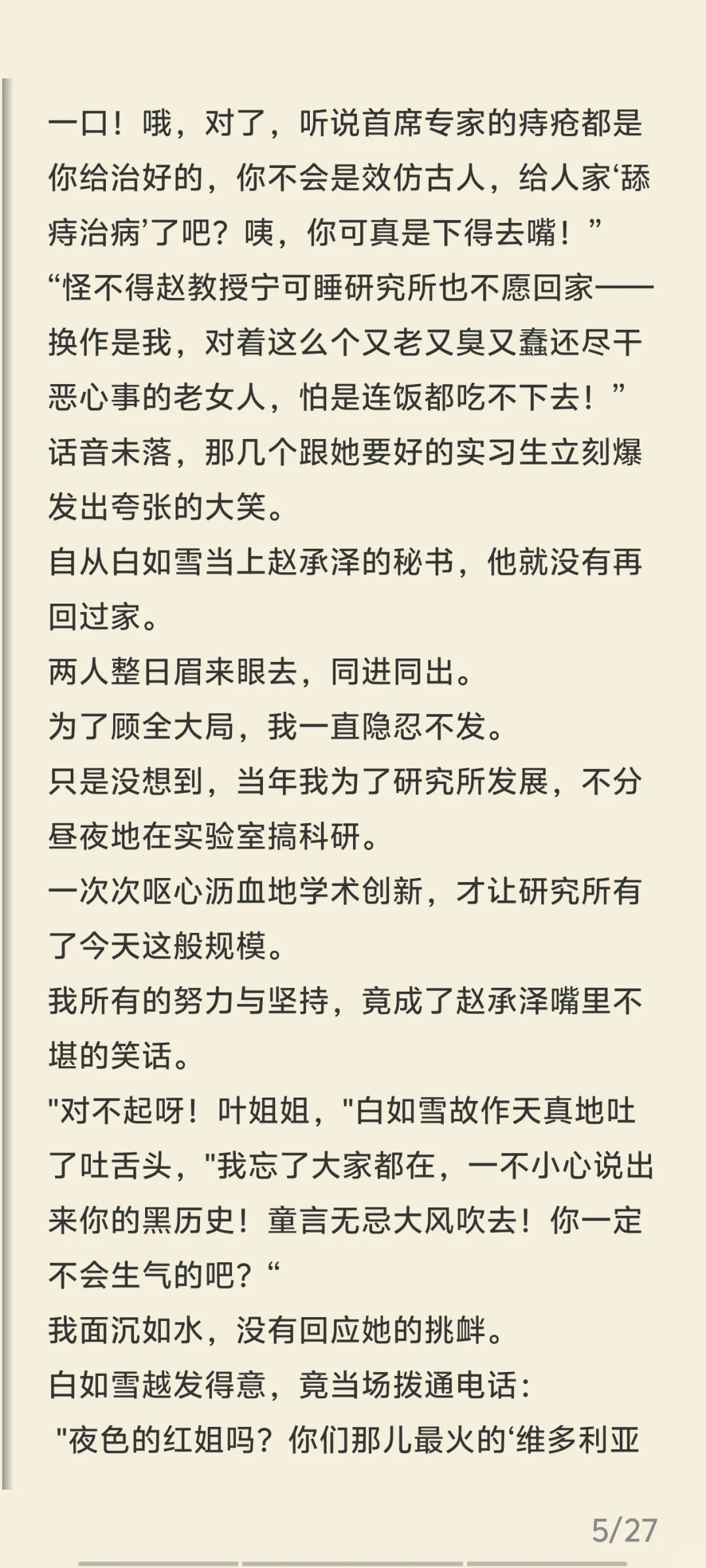 一口！哦，对了，听说首席专家的痔疮都是你给治好的，你不会是效仿古人，给人家‘舔痔治病’了吧？咦，你可真是下得去嘴！”

“怪不得赵教授宁可睡研究所也不愿回家——换作是我，对着这么个又老又臭又蠢还尽干恶心事的老女人，怕是连饭都吃不下去！”

话音未落，那几个跟她要好的实习生立刻爆发出夸张的大笑。

自从白如雪当上赵承泽的秘书，他就没有再回过家。

两人整日眉来眼去，同进同出。

为了顾全大局，我一直隐忍不发。

只是没想到，当年我为了研究所发展，不分昼夜地在实验室搞科研。

一次次呕心沥血地学术创新，才让研究所有了今天这般规模。

我所有的努力与坚持，竟成了赵承泽嘴里不堪的笑话。

"对不起呀！叶姐姐，"白如雪故作天真地吐了吐舌头，"我忘了大家都在，一不小心说出来你的黑历史！童言无忌大风吹去！你一定不会生气的吧？“

我面沉如水，没有回应她的挑衅。

白如雪越发得意，竟当场拨通电话：

"夜色的红姐吗？你们那儿最火的‘维多利亚

5/27